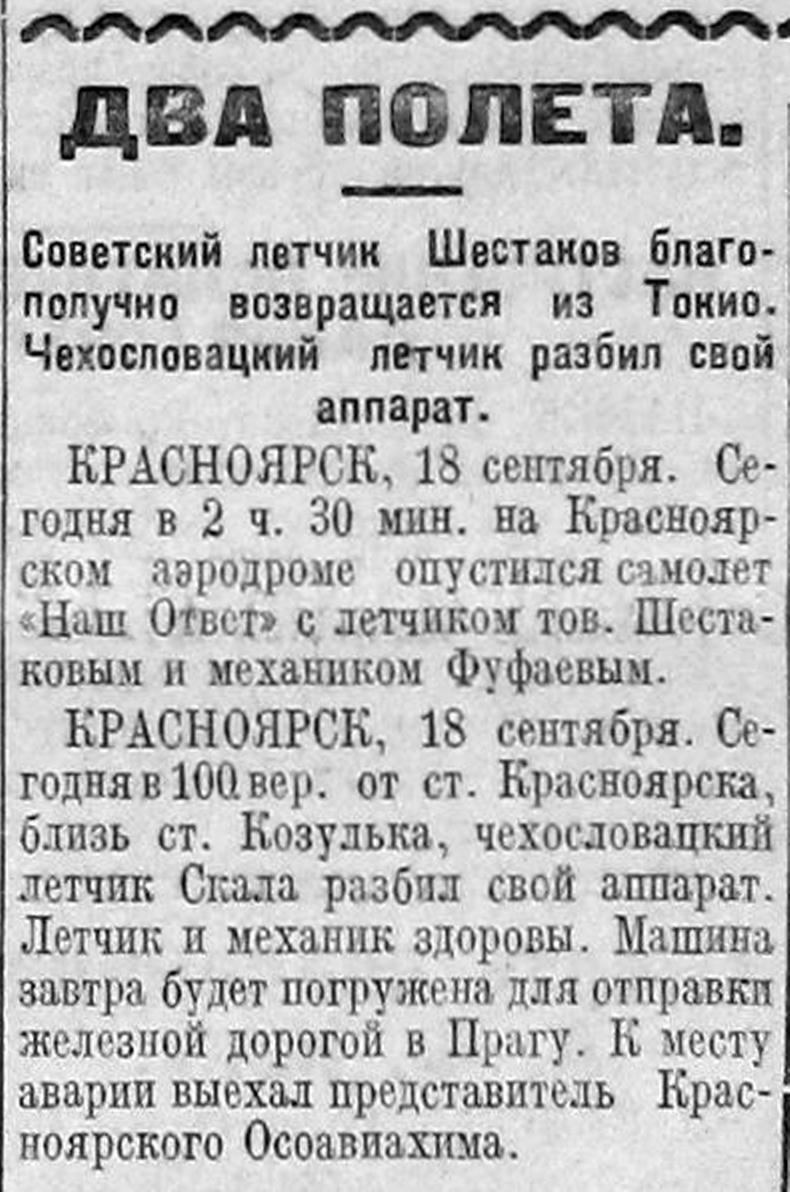 ДВА ПОЛЕТА.

Советский летчик Шестаков благополучно возвращается из Токио. Чехословацкий летчик разбил свой аппарат.

КРАСНОЯРСК, 18 сентября. Сегодня в 2 ч. 30 мин. на Красноярском аэродроме опустился самолет «Наш Ответ» с летчиком тов. Шестаковым и механиком Фуфаевым.

КРАСНОЯРСК, 18 сентября. Сегодня в 100 вер. от ст. Красноярска, близь ст. Козулька, чехословацкий летчик Скала разбил свой аппарат. Летчик и механик здоровы. Машина завтра будет погружена для отправки железной дорогой в Прагу. К месту аварии выехал представитель Красноярского Осоавиахима.